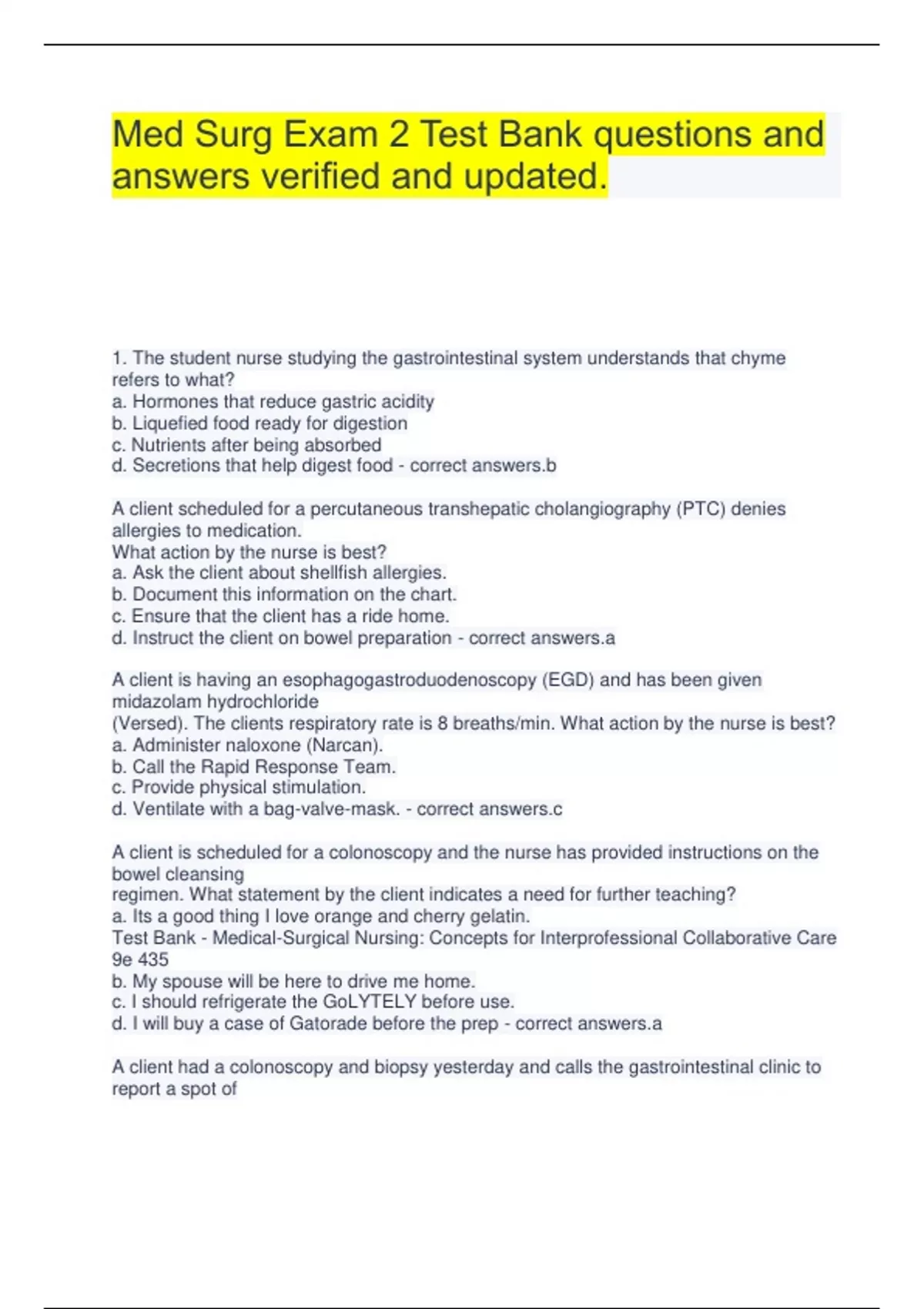 Med Surg Exam 2 Test Bank questions and answers verified and updated.

1. The student nurse studying the gastrointestinal system understands that chyme refers to what?
a. Hormones that reduce gastric acidity
b. Liquefied food ready for digestion
c. Nutrients after being absorbed
d. Secretions that help digest food - correct answers.b

A client scheduled for a percutaneous transhepatic cholangiography (PTC) denies allergies to medication.
What action by the nurse is best?
a. Ask the client about shellfish allergies.
b. Document this information on the chart.
c. Ensure that the client has a ride home.
d. Instruct the client on bowel preparation - correct answers.a

A client is having an esophagogastroduodenoscopy (EGD) and has been given midazolam hydrochloride
(Versed). The clients respiratory rate is 8 breaths/min. What action by the nurse is best?
a. Administer naloxone (Narcan).
b. Call the Rapid Response Team.
c. Provide physical stimulation.
d. Ventilate with a bag-valve-mask. - correct answers.c

A client is scheduled for a colonoscopy and the nurse has provided instructions on the bowel cleansing
regimen. What statement by the client indicates a need for further teaching?
a. Its a good thing I love orange and cherry gelatin.
Test Bank - Medical-Surgical Nursing: Concepts for Interprofessional Collaborative Care 9e 435
b. My spouse will be here to drive me home.
c. I should refrigerate the GoLYTELY before use.
d. I will buy a case of Gatorade before the prep - correct answers.a

A client had a colonoscopy and biopsy yesterday and calls the gastrointestinal clinic to report a spot of